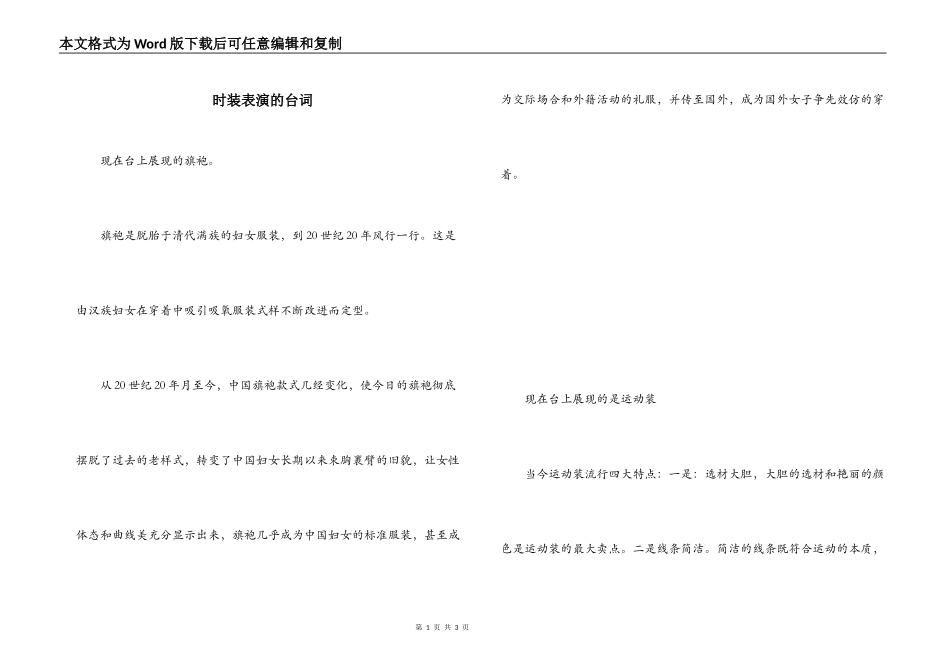 本文格式为Word版下载后可任意编辑和复制

时装表演的台词

现在台上展现的旗袍。

旗袍是脱胎于清代满族的妇女服装，到20世纪20年风行一行。这是由汉族妇女在穿着中吸引吸氧服装式样不断改进而定型。

从20世纪20年月至今，中国旗袍款式几经变化，使今日的旗袍彻底摆脱了过去的老样式，转变了中国妇女长期以来束胸裹臂的旧貌，让女性体态和曲线美充分显示出来，旗袍几乎成为中国妇女的标准服装，甚至成为交际场合和外籍活动的礼服，并传至国外，成为国外女子争先效仿的穿着。

现在台上展现的是运动装

当今运动装流行四大特点：一是：选材大胆，大胆的选材和艳丽的颜色是运动装的最大卖点。二是线条简洁。简洁的线条既符合运动的本质，

第 1 页 共 3 页